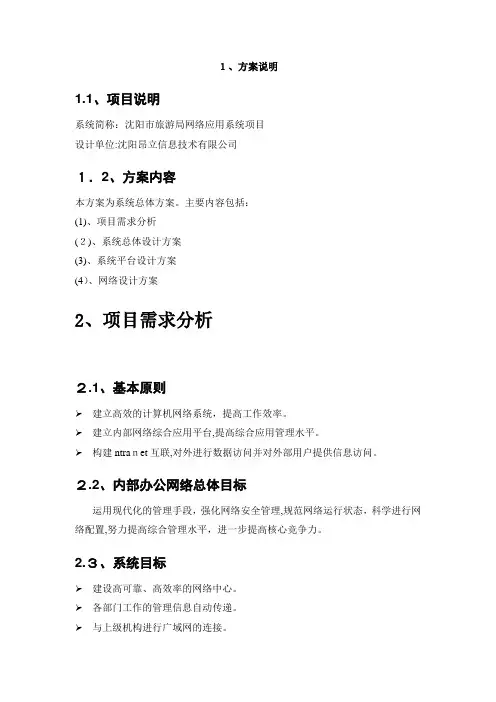 1、方案说明

1.1、项目说明

系统简称：沈阳市旅游局网络应用系统项目

设计单位:沈阳昂立信息技术有限公司

1．2、方案内容

本方案为系统总体方案。主要内容包括：

(1)、项目需求分析

(2)、系统总体设计方案

(3)、系统平台设计方案

(4)、网络设计方案

2、项目需求分析

2.1、基本原则

➢ 建立高效的计算机网络系统，提高工作效率。

➢ 建立内部网络综合应用平台,提高综合应用管理水平。

➢ 构建 ntra n et 互联,对外进行数据访问并对外部用户提供信息访问。

2.2、内部办公网络总体目标

运用现代化的管理手段，强化网络安全管理,规范网络运行状态，科学进行网络配置,努力提高综合管理水平，进一步提高核心竞争力。

2.3、系统目标

➢ 建设高可靠、高效率的网络中心。

➢ 各部门工作的管理信息自动传递。

➢ 与上级机构进行广域网的连接。